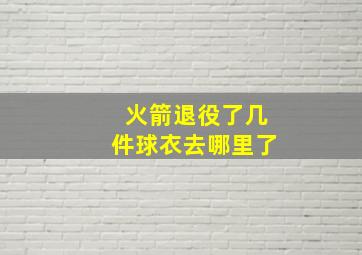 火箭退役了几件球衣去哪里了